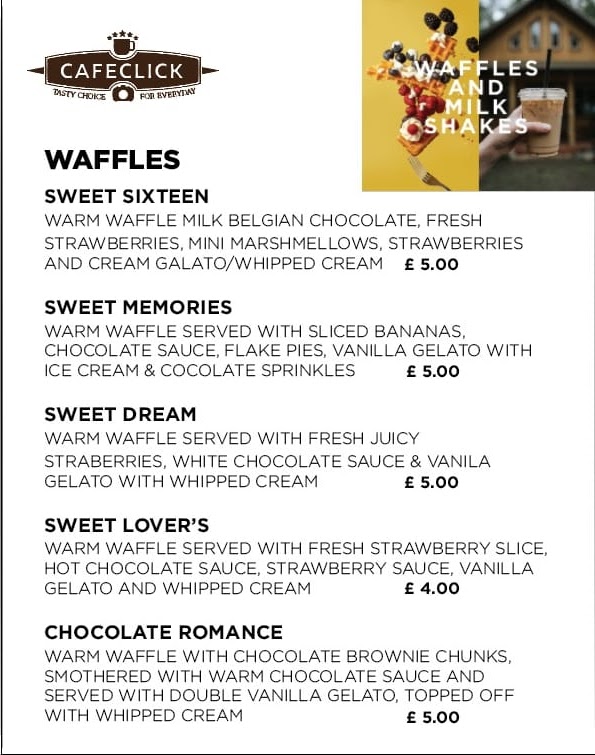 CAFECLICK
TASTY CHOICE FOR EVERYDAY

WAFFLES AND MILK SHAKES

WAFFLES

SWEET SIXTEEN
WARM WAFFLE MILK BELGIAN CHOCOLATE, FRESH STRAWBERRIES, MINI MARSHMELLOWS, STRAWBERRIES AND CREAM GALATO/WHIPPED CREAM £ 5.00

SWEET MEMORIES
WARM WAFFLE SERVED WITH SLICED BANANAS, CHOCOLATE SAUCE, FLAKE PIES, VANILLA GELATO WITH ICE CREAM & COCOLATE SPRINKLES £ 5.00

SWEET DREAM
WARM WAFFLE SERVED WITH FRESH JUICY STRABERRIES, WHITE CHOCOLATE SAUCE & VANILA GELATO WITH WHIPPED CREAM £ 5.00

SWEET LOVER'S
WARM WAFFLE SERVED WITH FRESH STRAWBERRY SLICE, HOT CHOCOLATE SAUCE, STRAWBERRY SAUCE, VANILLA GELATO AND WHIPPED CREAM £ 4.00

CHOCOLATE ROMANCE
WARM WAFFLE WITH CHOCOLATE BROWNIE CHUNKS, SMOTHERED WITH WARM CHOCOLATE SAUCE AND SERVED WITH DOUBLE VANILLA GELATO, TOPPED OFF WITH WHIPPED CREAM £ 5.00